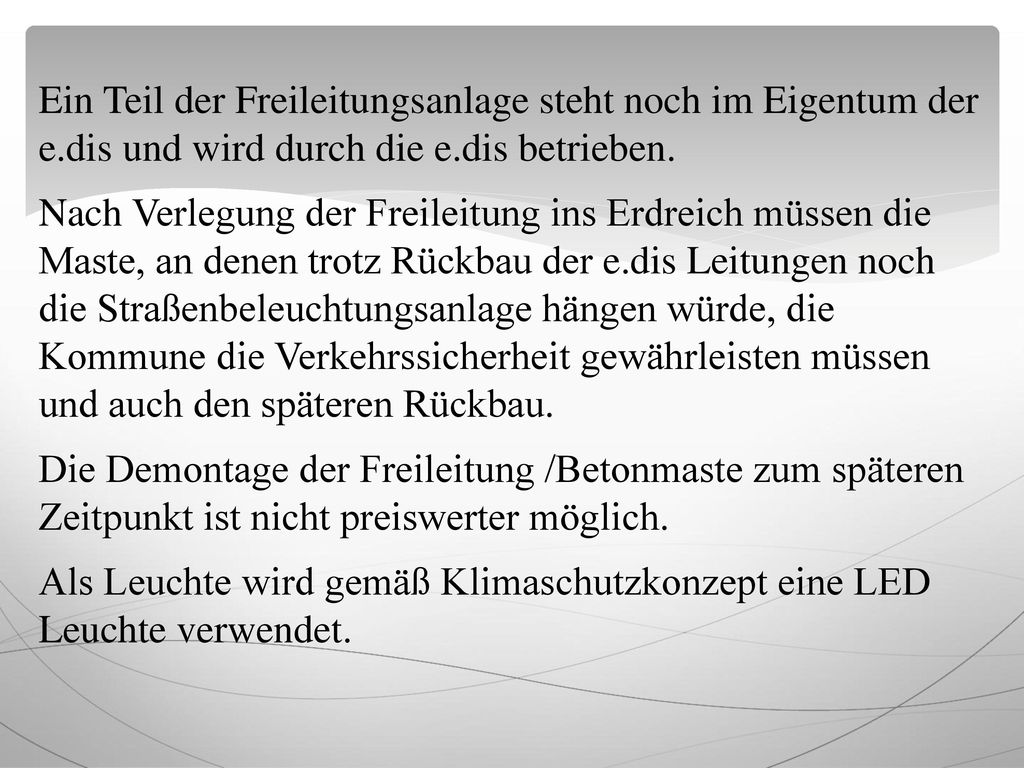 Ein Teil der Freileitungsanlage steht noch im Eigentum der e.dis und wird durch die e.dis betrieben.

Nach Verlegung der Freileitung ins Erdreich müssen die Maste, an denen trotz Rückbau der e.dis Leitungen noch die Straßenbeleuchtungsanlage hängen würde, die Kommune die Verkehrssicherheit gewährleisten müssen und auch den späteren Rückbau.

Die Demontage der Freileitung /Betonmaste zum späteren Zeitpunkt ist nicht preiswerter möglich.

Als Leuchte wird gemäß Klimaschutzkonzept eine LED Leuchte verwendet.